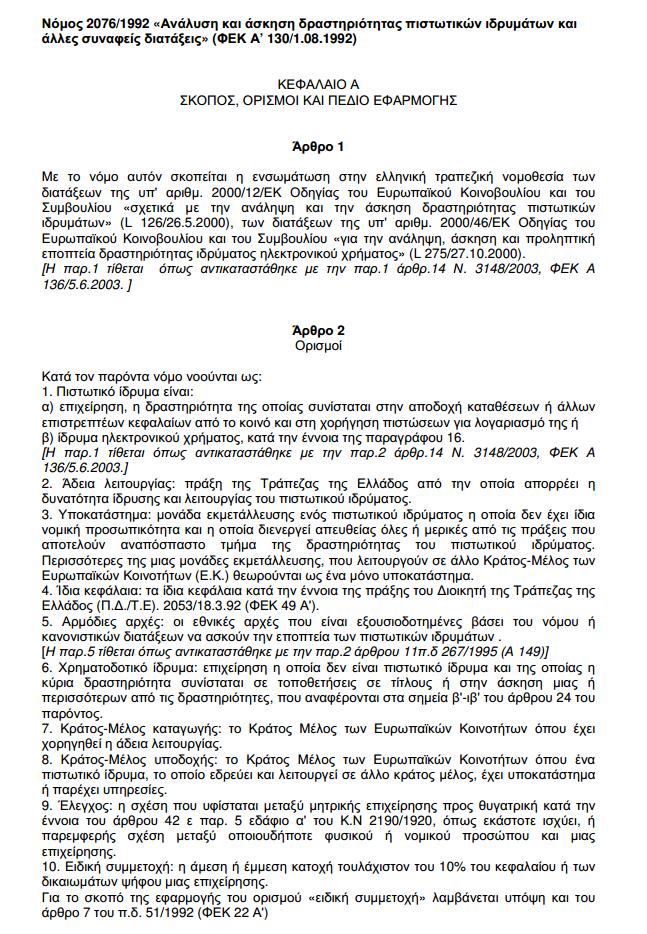 Νόμος 2076/1992 «Ανάλυση και άσκηση δραστηριότητας πιστωτικών ιδρυμάτων και άλλες συναφείς διατάξεις» (ΦΕΚ Α' 130/1.08.1992)

ΚΕΦΑΛΑΙΟ Α
ΣΚΟΠΟΣ, ΟΡΙΣΜΟΙ ΚΑΙ ΠΕΔΙΟ ΕΦΑΡΜΟΓΗΣ

Άρθρο 1

Με το νόμο αυτόν σκοπείται η ενσωμάτωση στην ελληνική τραπεζική νομοθεσία των διατάξεων της υπ' αριθμ. 2000/12/ΕΚ Οδηγίας του Ευρωπαϊκού Κοινοβουλίου και του Συμβουλίου «σχετικά με την ανάληψη και την άσκηση δραστηριότητας πιστωτικών ιδρυμάτων» (L 126/26.5.2000), των διατάξεων της υπ' αριθμ. 2000/46/ΕΚ Οδηγίας του Ευρωπαϊκού Κοινοβουλίου και του Συμβουλίου «για την ανάληψη, άσκηση και προληπτική εποπτεία δραστηριότητας ιδρύματος ηλεκτρονικού χρήματος» (L 275/27.10.2000).
[Η παρ.1 τίθεται όπως αντικαταστάθηκε με την παρ.1 άρθρ.14 Ν. 3148/2003, ΦΕΚ Α 136/5.6.2003. ]

Άρθρο 2
Ορισμοί

Κατά τον παρόντα νόμο νοούνται ως:
1. Πιστωτικό ίδρυμα είναι:
α) επιχείρηση, η δραστηριότητα της οποίας συνίσταται στην αποδοχή καταθέσεων ή άλλων επιστρεπτέων κεφαλαίων από το κοινό και στη χορήγηση πιστώσεων για λογαριασμό της ή β) ίδρυμα ηλεκτρονικού χρήματος, κατά την έννοια της παραγράφου 16.
[Η παρ.1 τίθεται όπως αντικαταστάθηκε με την παρ.2 άρθρ.14 Ν. 3148/2003, ΦΕΚ Α 136/5.6.2003.]
2. Άδεια λειτουργίας: πράξη της Τράπεζας της Ελλάδος από την οποία απορρέει η δυνατότητα ίδρυσης και λειτουργίας του πιστωτικού ιδρύματος.
3. Υποκατάστημα: μονάδα εκμετάλλευσης ενός πιστωτικού ιδρύματος η οποία δεν έχει ίδια νομική προσωπικότητα και η οποία διενεργεί απευθείας όλες ή μερικές από τις πράξεις που αποτελούν αναπόσπαστο τμήμα της δραστηριότητας του πιστωτικού ιδρύματος. Περισσότερες της μιας μονάδες εκμετάλλευσης, που λειτουργούν σε άλλο Κράτος-Μέλος των Ευρωπαϊκών Κοινοτήτων (Ε.Κ.) θεωρούνται ως ένα μόνο υποκατάστημα.
4. Ίδια κεφάλαια: τα ίδια κεφάλαια κατά την έννοια της πράξης του Διοικητή της Τράπεζας της Ελλάδος (Π.Δ./Τ.Ε). 2053/18.3.92 (ΦΕΚ 49 Α').
5. Αρμόδιες αρχές: οι εθνικές αρχές που είναι εξουσιοδοτημένες βάσει του νόμου ή κανονιστικών διατάξεων να ασκούν την εποπτεία των πιστωτικών ιδρυμάτων .
[Η παρ.5 τίθεται όπως αντικαταστάθηκε με την παρ.2 άρθρου 11π.δ 267/1995 (Α 149)]
6. Χρηματοδοτικό ίδρυμα: επιχείρηση η οποία δεν είναι πιστωτικό ίδρυμα και της οποίας η κύρια δραστηριότητα συνίσταται σε τοποθετήσεις σε τίτλους ή στην άσκηση μιας ή περισσότερων από τις δραστηριότητες, που αναφέρονται στα σημεία β'-ιβ' του άρθρου 24 του παρόντος.
7. Κράτος-Μέλος καταγωγής: το Κράτος Μέλος των Ευρωπαϊκών Κοινοτήτων όπου έχει χορηγηθεί η άδεια λειτουργίας.
8. Κράτος-Μέλος υποδοχής: το Κράτος Μέλος των Ευρωπαϊκών Κοινοτήτων όπου ένα πιστωτικό ίδρυμα, το οποίο εδρεύει και λειτουργεί σε άλλο κράτος μέλος, έχει υποκατάστημα ή παρέχει υπηρεσίες.
9. Έλεγχος: η σχέση που υφίσταται μεταξύ μητρικής επιχείρησης προς θυγατρική κατά την έννοια του άρθρου 42 ε παρ. 5 εδάφιο α' του Κ.Ν 2190/1920, όπως εκάστοτε ισχύει, ή παρεμφερής σχέση μεταξύ οποιουδήποτε φυσικού ή νομικού προσώπου και μιας επιχείρησης.
10. Ειδική συμμετοχή: η άμεση ή έμμεση κατοχή τουλάχιστον του 10% του κεφαλαίου ή των δικαιωμάτων ψήφου μιας επιχείρησης.
Για το σκοπό της εφαρμογής του ορισμού «ειδική συμμετοχή» λαμβάνεται υπόψη και του άρθρο 7 του π.δ. 51/1992 (ΦΕΚ 22 Α')